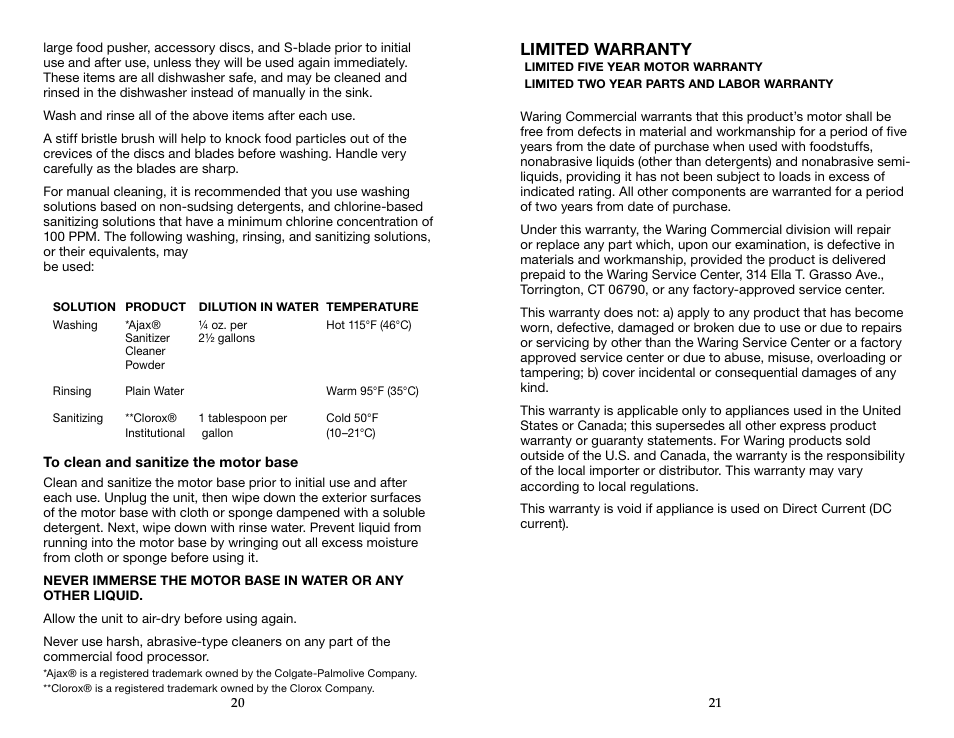 large food pusher, accessory discs, and S-blade prior to initial use and after use, unless they will be used again immediately. These items are all dishwasher safe, and may be cleaned and rinsed in the dishwasher instead of manually in the sink.

Wash and rinse all of the above items after each use.

A stiff bristle brush will help to knock food particles out of the crevices of the discs and blades before washing. Handle very carefully as the blades are sharp.

For manual cleaning, it is recommended that you use washing solutions based on non-sudsing detergents, and chlorine-based sanitizing solutions that have a minimum chlorine concentration of 100 PPM. The following washing, rinsing, and sanitizing solutions, or their equivalents, may
be used:

| SOLUTION | PRODUCT | DILUTION IN WATER | TEMPERATURE |
|---|---|---|---|
| Washing | *Ajax® Sanitizer Cleaner Powder | ¼ oz. per 2½ gallons | Hot 115°F (46°C) |
| Rinsing | Plain Water | | Warm 95°F (35°C) |
| Sanitizing | **Clorox® Institutional | 1 tablespoon per gallon | Cold 50°F (10–21°C) |

To clean and sanitize the motor base
Clean and sanitize the motor base prior to initial use and after each use. Unplug the unit, then wipe down the exterior surfaces of the motor base with cloth or sponge dampened with a soluble detergent. Next, wipe down with rinse water. Prevent liquid from running into the motor base by wringing out all excess moisture from cloth or sponge before using it.

NEVER IMMERSE THE MOTOR BASE IN WATER OR ANY OTHER LIQUID.

Allow the unit to air-dry before using again.

Never use harsh, abrasive-type cleaners on any part of the commercial food processor.
*Ajax® is a registered trademark owned by the Colgate-Palmolive Company.
**Clorox® is a registered trademark owned by the Clorox Company.

20

LIMITED WARRANTY
LIMITED FIVE YEAR MOTOR WARRANTY
LIMITED TWO YEAR PARTS AND LABOR WARRANTY

Waring Commercial warrants that this product's motor shall be free from defects in material and workmanship for a period of five years from the date of purchase when used with foodstuffs, nonabrasive liquids (other than detergents) and nonabrasive semi-liquids, providing it has not been subject to loads in excess of indicated rating. All other components are warranted for a period of two years from date of purchase.

Under this warranty, the Waring Commercial division will repair or replace any part which, upon our examination, is defective in materials and workmanship, provided the product is delivered prepaid to the Waring Service Center, 314 Ella T. Grasso Ave., Torrington, CT 06790, or any factory-approved service center.

This warranty does not: a) apply to any product that has become worn, defective, damaged or broken due to use or due to repairs or servicing by other than the Waring Service Center or a factory approved service center or due to abuse, misuse, overloading or tampering; b) cover incidental or consequential damages of any kind.

This warranty is applicable only to appliances used in the United States or Canada; this supersedes all other express product warranty or guaranty statements. For Waring products sold outside of the U.S. and Canada, the warranty is the responsibility of the local importer or distributor. This warranty may vary according to local regulations.

This warranty is void if appliance is used on Direct Current (DC current).

21